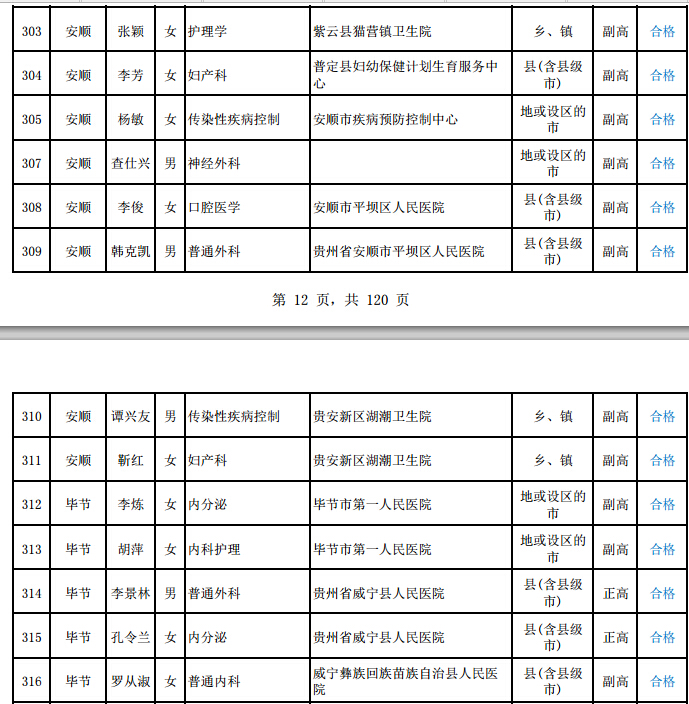 | 303 | 安顺 | 张颖 | 女 | 护理学 | 紫云县猫营镇卫生院 | 乡、镇 | 副高 | 合格 |
|---|---|---|---|---|---|---|---|---|
| 304 | 安顺 | 李芳 | 女 | 妇产科 | 普定县妇幼保健计划生育服务中心 | 县(含县级市) | 副高 | 合格 |
| 305 | 安顺 | 杨敏 | 女 | 传染性疾病控制 | 安顺市疾病预防控制中心 | 地或设区的市 | 副高 | 合格 |
| 307 | 安顺 | 查仕兴 | 男 | 神经外科 | | 地或设区的市 | 副高 | 合格 |
| 308 | 安顺 | 李俊 | 女 | 口腔医学 | 安顺市平坝区人民医院 | 县(含县级市) | 副高 | 合格 |
| 309 | 安顺 | 韩克凯 | 男 | 普通外科 | 贵州省安顺市平坝区人民医院 | 县(含县级市) | 副高 | 合格 |

第 12 页，共 120 页

| 310 | 安顺 | 谭兴友 | 男 | 传染性疾病控制 | 贵安新区湖潮卫生院 | 乡、镇 | 副高 | 合格 |
|---|---|---|---|---|---|---|---|---|
| 311 | 安顺 | 靳红 | 女 | 妇产科 | 贵安新区湖潮卫生院 | 乡、镇 | 副高 | 合格 |
| 312 | 毕节 | 李炼 | 女 | 内分泌 | 毕节市第一人民医院 | 地或设区的市 | 副高 | 合格 |
| 313 | 毕节 | 胡萍 | 女 | 内科护理 | 毕节市第一人民医院 | 地或设区的市 | 副高 | 合格 |
| 314 | 毕节 | 李景林 | 男 | 普通外科 | 贵州省威宁县人民医院 | 县(含县级市) | 正高 | 合格 |
| 315 | 毕节 | 孔令兰 | 女 | 内分泌 | 贵州省威宁县人民医院 | 县(含县级市) | 正高 | 合格 |
| 316 | 毕节 | 罗从淑 | 女 | 普通内科 | 威宁彝族回族苗族自治县人民医院 | 县(含县级市) | 副高 | 合格 |